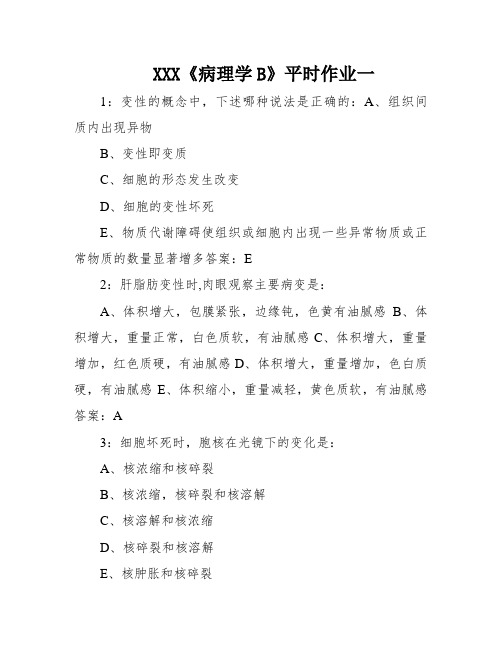 XXX《病理学 B》平时作业一

1：变性的概念中，下述哪种说法是正确的：A、组织间质内出现异物

B、变性即变质

C、细胞的形态发生改变

D、细胞的变性坏死

E、物质代谢障碍使组织或细胞内出现一些异常物质或正常物质的数量显著增多答案：E

2：肝脂肪变性时,肉眼观察主要病变是：

A、体积增大，包膜紧张，边缘钝，色黄有油腻感 B、体积增大，重量正常，白色质软，有油腻感 C、体积增大，重量增加，红色质硬，有油腻感 D、体积增大，重量增加，色白质硬，有油腻感 E、体积缩小，重量减轻，黄色质软，有油腻感答案：A

3：细胞坏死时，胞核在光镜下的变化是：

A、核浓缩和核碎裂

B、核浓缩，核碎裂和核溶解

C、核溶解和核浓缩

D、核碎裂和核溶解

E、核肿胀和核碎裂